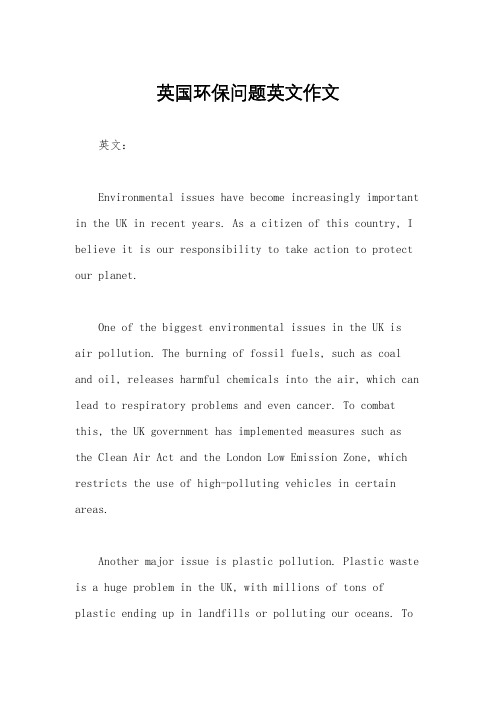 英国环保问题英文作文

英文：

Environmental issues have become increasingly important in the UK in recent years. As a citizen of this country, I believe it is our responsibility to take action to protect our planet.

One of the biggest environmental issues in the UK is air pollution. The burning of fossil fuels, such as coal and oil, releases harmful chemicals into the air, which can lead to respiratory problems and even cancer. To combat this, the UK government has implemented measures such as the Clean Air Act and the London Low Emission Zone, which restricts the use of high-polluting vehicles in certain areas.

Another major issue is plastic pollution. Plastic waste is a huge problem in the UK, with millions of tons of plastic ending up in landfills or polluting our oceans. To